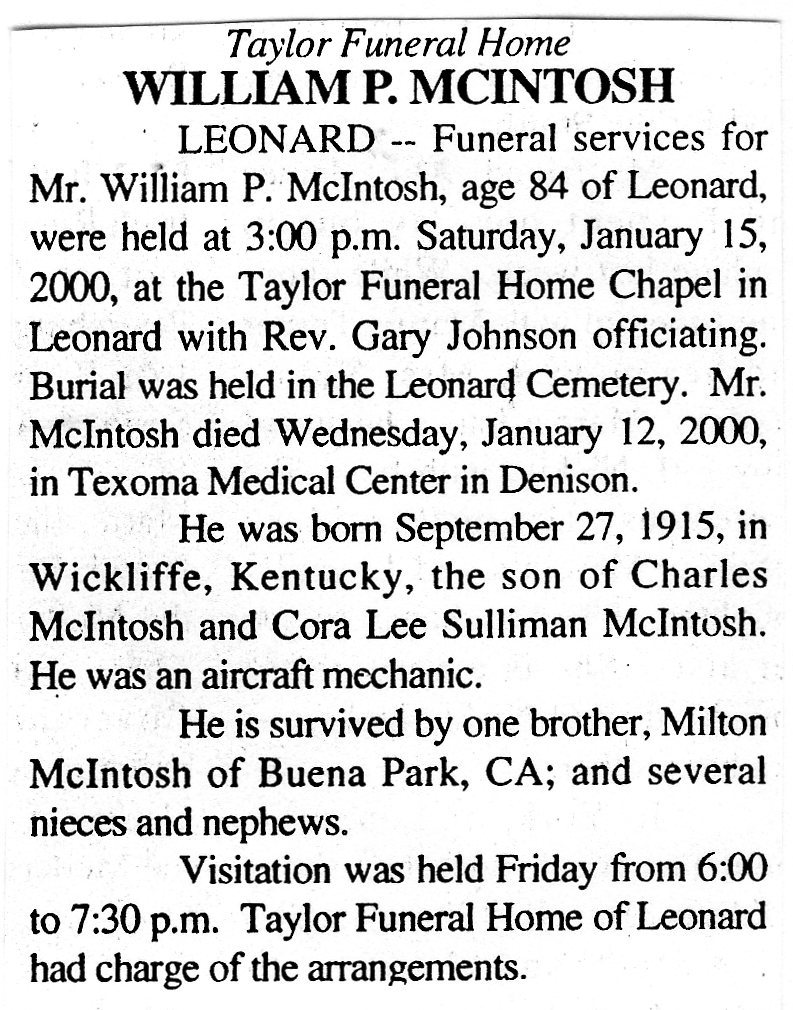 Taylor Funeral Home
WILLIAM P. MCINTOSH

LEONARD -- Funeral services for Mr. William P. McIntosh, age 84 of Leonard, were held at 3:00 p.m. Saturday, January 15, 2000, at the Taylor Funeral Home Chapel in Leonard with Rev. Gary Johnson officiating. Burial was held in the Leonard Cemetery. Mr. McIntosh died Wednesday, January 12, 2000, in Texoma Medical Center in Denison.

He was born September 27, 1915, in Wickliffe, Kentucky, the son of Charles McIntosh and Cora Lee Sulliman McIntosh. He was an aircraft mechanic.

He is survived by one brother, Milton McIntosh of Buena Park, CA; and several nieces and nephews.

Visitation was held Friday from 6:00 to 7:30 p.m. Taylor Funeral Home of Leonard had charge of the arrangements.